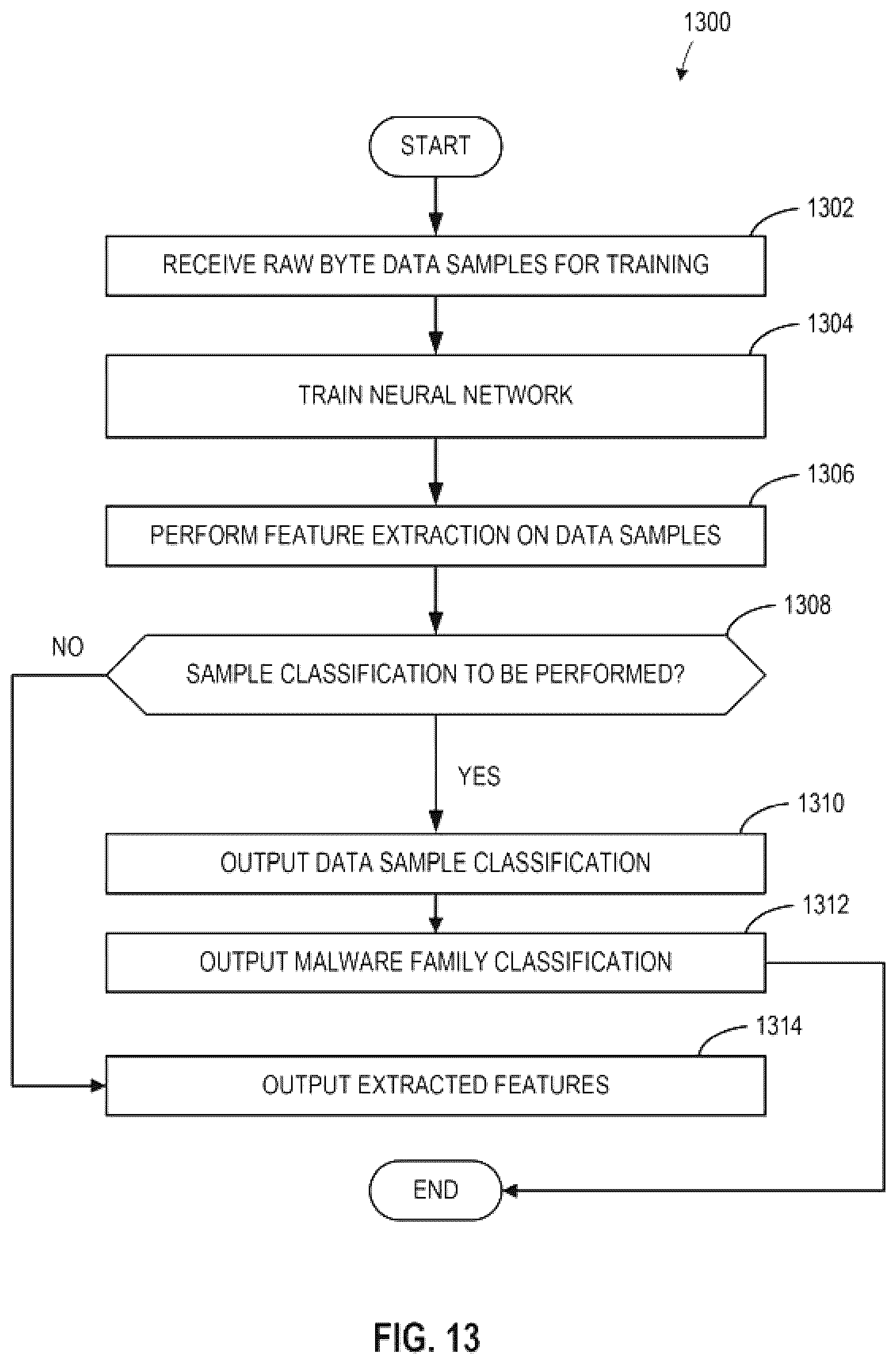 1300

START

1302

RECEIVE RAW BYTE DATA SAMPLES FOR TRAINING

1304

TRAIN NEURAL NETWORK

1306

PERFORM FEATURE EXTRACTION ON DATA SAMPLES

1308

NO

SAMPLE CLASSIFICATION TO BE PERFORMED?

YES

1310

OUTPUT DATA SAMPLE CLASSIFICATION

1312

OUTPUT MALWARE FAMILY CLASSIFICATION

1314

OUTPUT EXTRACTED FEATURES

END

FIG. 13